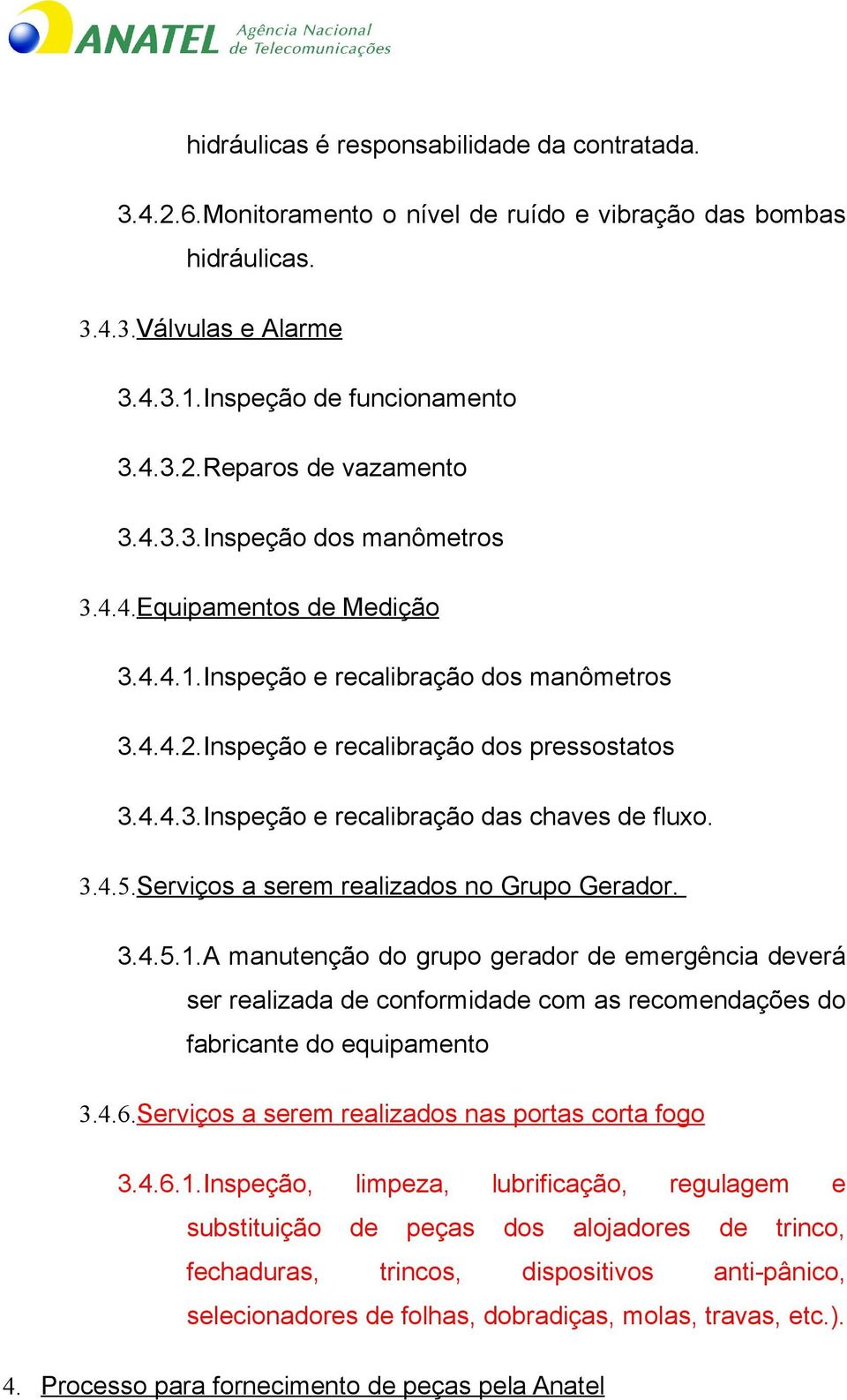 ANATEL Agência Nacional de Telecomunicações

hidráulicas é responsabilidade da contratada.

3.4.2.6. Monitoramento o nível de ruído e vibração das bombas hidráulicas.

3.4.3. Válvulas e Alarme

3.4.3.1. Inspeção de funcionamento

3.4.3.2. Reparos de vazamento

3.4.3.3. Inspeção dos manômetros

3.4.4. Equipamentos de Medição

3.4.4.1. Inspeção e recalibração dos manômetros

3.4.4.2. Inspeção e recalibração dos pressostatos

3.4.4.3. Inspeção e recalibração das chaves de fluxo.

3.4.5. Serviços a serem realizados no Grupo Gerador.

3.4.5.1. A manutenção do grupo gerador de emergência deverá ser realizada de conformidade com as recomendações do fabricante do equipamento

3.4.6. Serviços a serem realizados nas portas corta fogo

3.4.6.1. Inspeção, limpeza, lubrificação, regulagem e substituição de peças dos alojadores de trinco, fechaduras, trincos, dispositivos anti-pânico, selecionadores de folhas, dobradiças, molas, travas, etc.).

4. Processo para fornecimento de peças pela Anatel